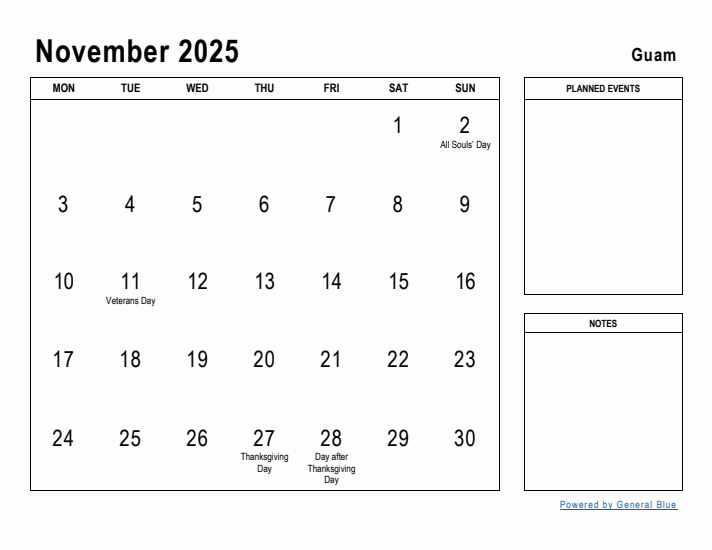 November 2025

Guam

| MON | TUE | WED | THU | FRI | SAT | SUN |
|---|---|---|---|---|---|---|
| | | | | | 1 | 2 All Souls' Day |
| 3 | 4 | 5 | 6 | 7 | 8 | 9 |
| 10 | 11 Veterans Day | 12 | 13 | 14 | 15 | 16 |
| 17 | 18 | 19 | 20 | 21 | 22 | 23 |
| 24 | 25 | 26 | 27 Thanksgiving Day | 28 Day after Thanksgiving Day | 29 | 30 |

PLANNED EVENTS

NOTES

Powered by General Blue